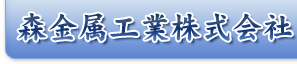 森金属工業株式会社